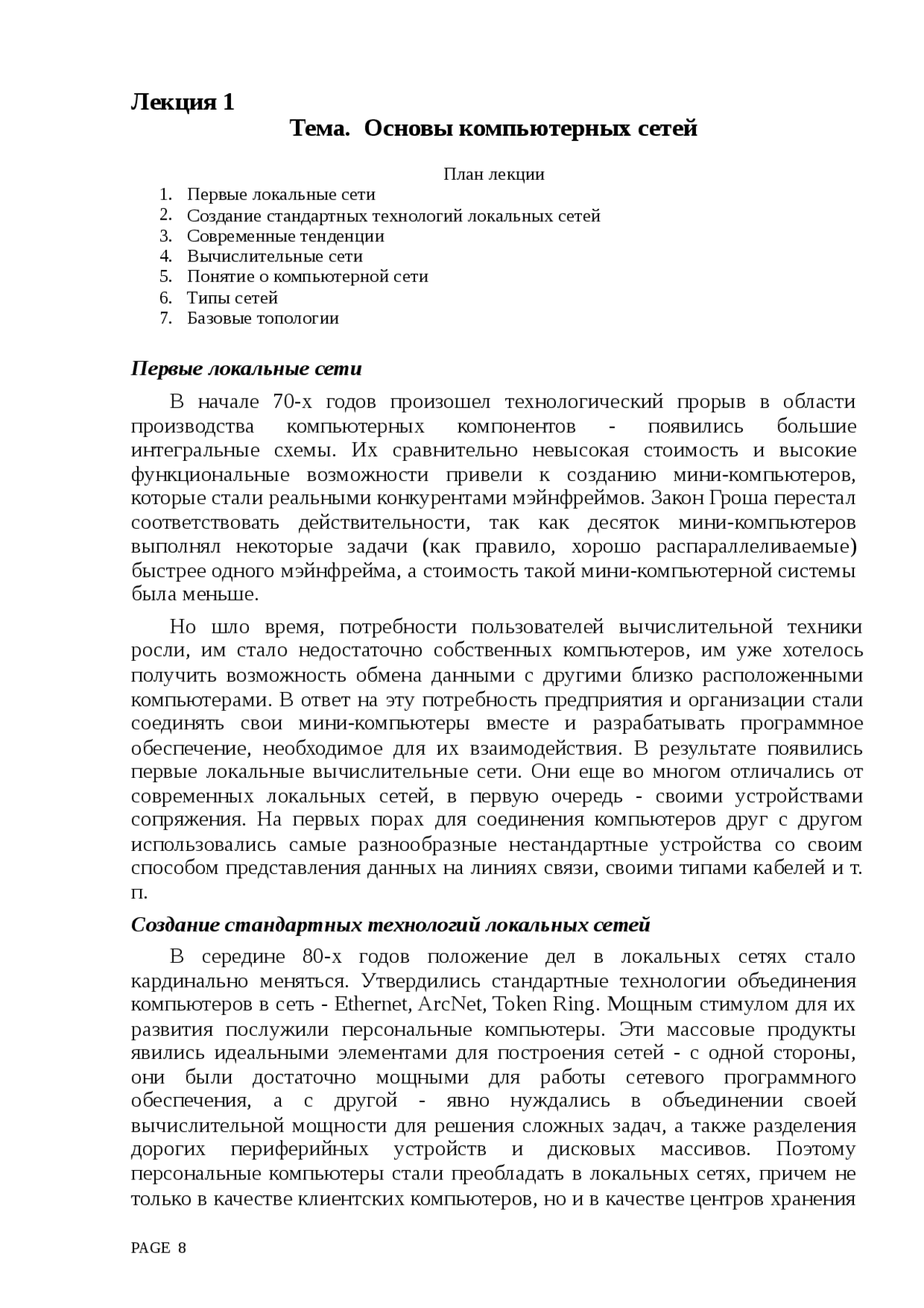 Лекция 1

Тема. Основы компьютерных сетей

План лекции

1. Первые локальные сети
2. Создание стандартных технологий локальных сетей
3. Современные тенденции
4. Вычислительные сети
5. Понятие о компьютерной сети
6. Типы сетей
7. Базовые топологии

Первые локальные сети

В начале 70-х годов произошел технологический прорыв в области производства компьютерных компонентов - появились большие интегральные схемы. Их сравнительно невысокая стоимость и высокие функциональные возможности привели к созданию мини-компьютеров, которые стали реальными конкурентами мэйнфреймов. Закон Гроша перестал соответствовать действительности, так как десяток мини-компьютеров выполнял некоторые задачи (как правило, хорошо распараллеливаемые) быстрее одного мэйнфрейма, а стоимость такой мини-компьютерной системы была меньше.

Но шло время, потребности пользователей вычислительной техники росли, им стало недостаточно собственных компьютеров, им уже хотелось получить возможность обмена данными с другими близко расположенными компьютерами. В ответ на эту потребность предприятия и организации стали соединять свои мини-компьютеры вместе и разрабатывать программное обеспечение, необходимое для их взаимодействия. В результате появились первые локальные вычислительные сети. Они еще во многом отличались от современных локальных сетей, в первую очередь - своими устройствами сопряжения. На первых порах для соединения компьютеров друг с другом использовались самые разнообразные нестандартные устройства со своим способом представления данных на линиях связи, своими типами кабелей и т. п.

Создание стандартных технологий локальных сетей

В середине 80-х годов положение дел в локальных сетях стало кардинально меняться. Утвердились стандартные технологии объединения компьютеров в сеть - Ethernet, ArcNet, Token Ring. Мощным стимулом для их развития послужили персональные компьютеры. Эти массовые продукты явились идеальными элементами для построения сетей - с одной стороны, они были достаточно мощными для работы сетевого программного обеспечения, а с другой - явно нуждались в объединении своей вычислительной мощности для решения сложных задач, а также разделения дорогих периферийных устройств и дисковых массивов. Поэтому персональные компьютеры стали преобладать в локальных сетях, причем не только в качестве клиентских компьютеров, но и в качестве центров хранения

PAGE 8